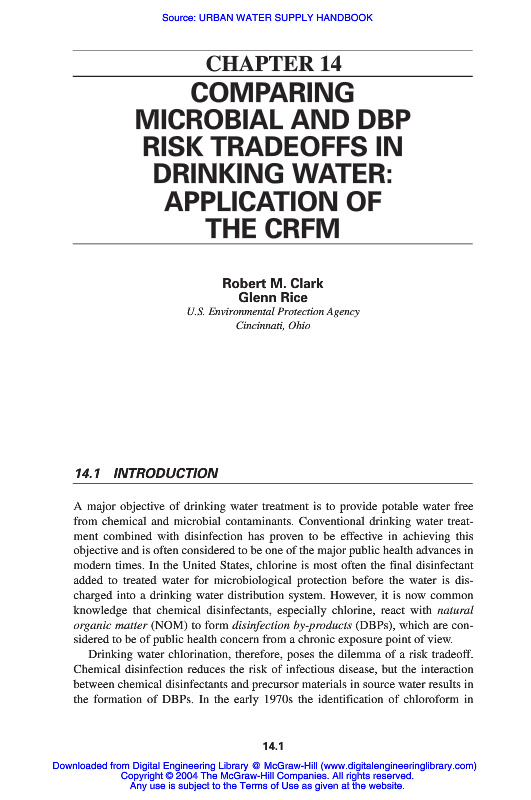 Source: URBAN WATER SUPPLY HANDBOOK

CHAPTER 14

COMPARING MICROBIAL AND DBP RISK TRADEOFFS IN DRINKING WATER: APPLICATION OF THE CRFM

Robert M. Clark
Glenn Rice
U.S. Environmental Protection Agency
Cincinnati, Ohio

14.1 INTRODUCTION

A major objective of drinking water treatment is to provide potable water free from chemical and microbial contaminants. Conventional drinking water treatment combined with disinfection has proven to be effective in achieving this objective and is often considered to be one of the major public health advances in modern times. In the United States, chlorine is most often the final disinfectant added to treated water for microbiological protection before the water is discharged into a drinking water distribution system. However, it is now common knowledge that chemical disinfectants, especially chlorine, react with natural organic matter (NOM) to form disinfection by-products (DBPs), which are considered to be of public health concern from a chronic exposure point of view.

Drinking water chlorination, therefore, poses the dilemma of a risk tradeoff. Chemical disinfection reduces the risk of infectious disease, but the interaction between chemical disinfectants and precursor materials in source water results in the formation of DBPs. In the early 1970s the identification of chloroform in

14.1

Downloaded from Digital Engineering Library @ McGraw-Hill (www.digitalengineeringlibrary.com)
Copyright © 2004 The McGraw-Hill Companies. All rights reserved.
Any use is subject to the Terms of Use as given at the website.